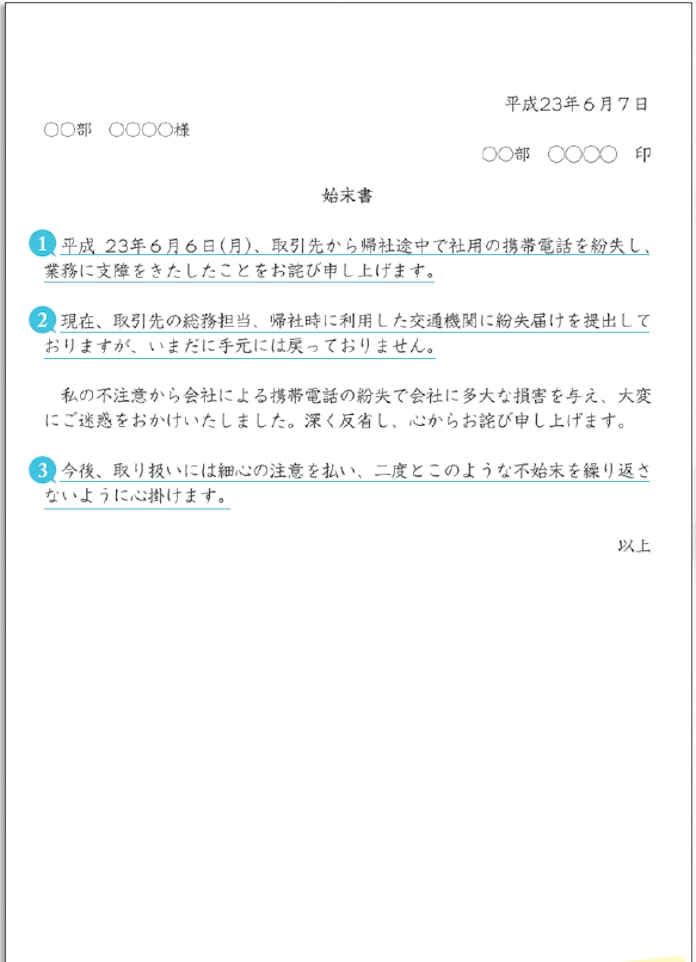 平成23年6月7日

○○部　○○○○様

○○部　○○○○　印

始末書

1 平成 23年6月6日(月)、取引先から帰社途中で社用の携帯電話を紛失し、業務に支障をきたしたことをお詫び申し上げます。

2 現在、取引先の総務担当、帰社時に利用した交通機関に紛失届けを提出しておりますが、いまだに手元には戻っておりません。

私の不注意から会社による携帯電話の紛失で会社に多大な損害を与え、大変にご迷惑をおかけいたしました。深く反省し、心からお詫び申し上げます。

3 今後、取り扱いには細心の注意を払い、二度とこのような不始末を繰り返さないように心掛けます。

以上